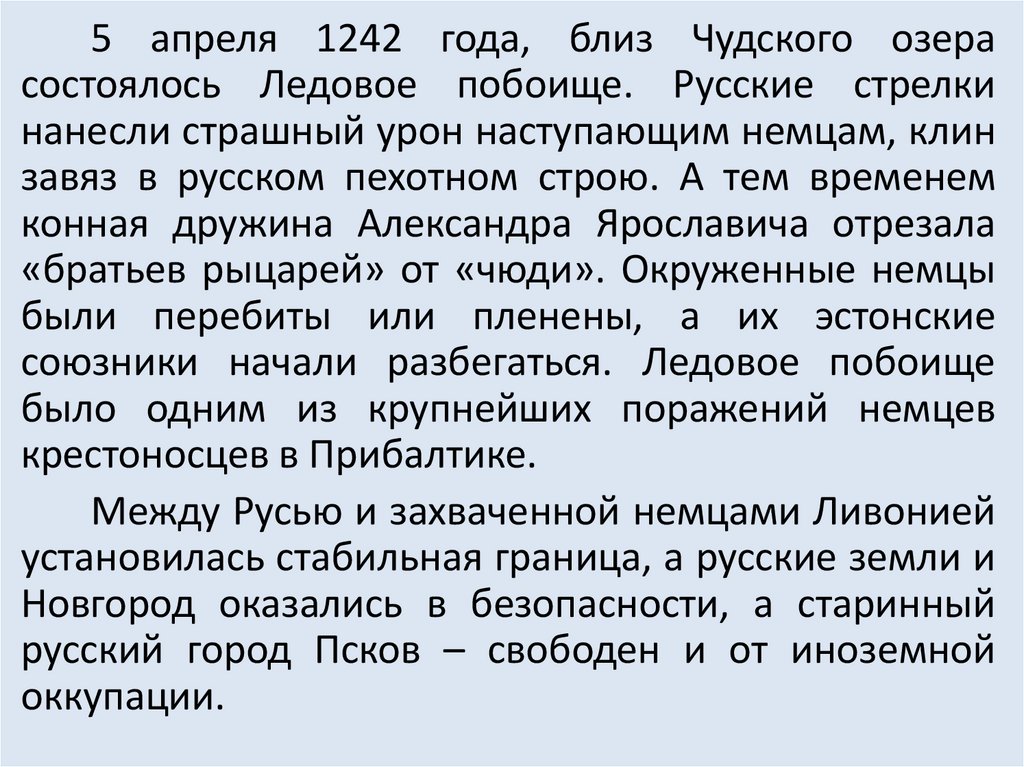 5 апреля 1242 года, близ Чудского озера состоялось Ледовое побоище. Русские стрелки нанесли страшный урон наступающим немцам, клин завяз в русском пехотном строю. А тем временем конная дружина Александра Ярославича отрезала «братьев рыцарей» от «чюди». Окруженные немцы были перебиты или пленены, а их эстонские союзники начали разбегаться. Ледовое побоище было одним из крупнейших поражений немцев крестоносцев в Прибалтике.

Между Русью и захваченной немцами Ливонией установилась стабильная граница, а русские земли и Новгород оказались в безопасности, а старинный русский город Псков – свободен и от иноземной оккупации.